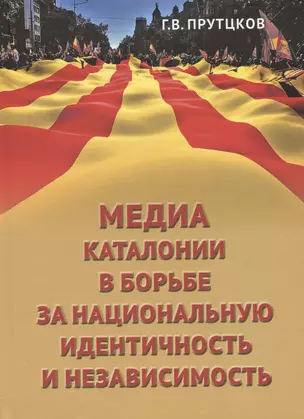 Г.В. ПРУТЦКОВ

МЕДИА
КАТАЛОНИИ
В БОРЬБЕ
ЗА НАЦИОНАЛЬНУЮ
ИДЕНТИЧНОСТЬ
И НЕЗАВИСИМОСТЬ